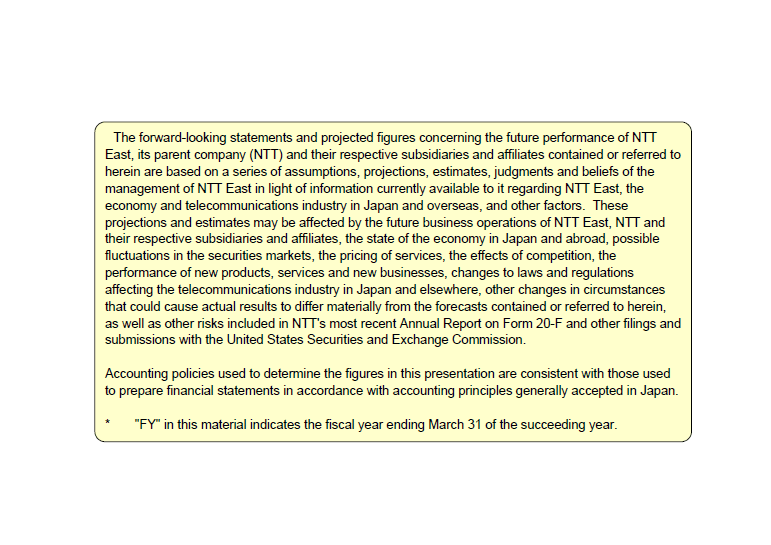 The forward-looking statements and projected figures concerning the future performance of NTT East, its parent company (NTT) and their respective subsidiaries and affiliates contained or referred to herein are based on a series of assumptions, projections, estimates, judgments and beliefs of the management of NTT East in light of information currently available to it regarding NTT East, the economy and telecommunications industry in Japan and overseas, and other factors. These projections and estimates may be affected by the future business operations of NTT East, NTT and their respective subsidiaries and affiliates, the state of the economy in Japan and abroad, possible fluctuations in the securities markets, the pricing of services, the effects of competition, the performance of new products, services and new businesses, changes to laws and regulations affecting the telecommunications industry in Japan and elsewhere, other changes in circumstances that could cause actual results to differ materially from the forecasts contained or referred to herein, as well as other risks included in NTT's most recent Annual Report on Form 20-F and other filings and submissions with the United States Securities and Exchange Commission.

Accounting policies used to determine the figures in this presentation are consistent with those used to prepare financial statements in accordance with accounting principles generally accepted in Japan.

* "FY" in this material indicates the fiscal year ending March 31 of the succeeding year.